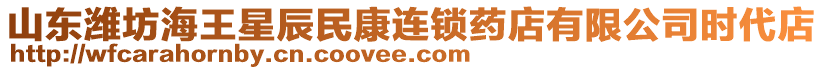 山东潍坊海王星辰民康连锁药店有限公司时代店
http://wfcarahornby.cn.coovee.com